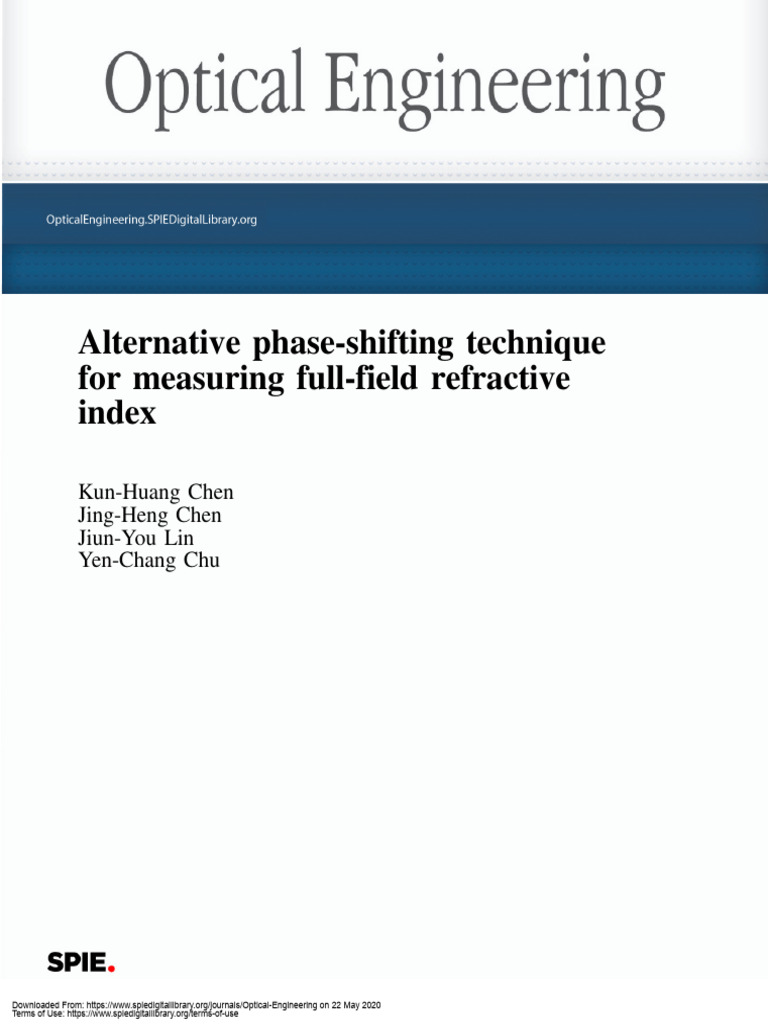 Optical Engineering

OpticalEngineering.SPIEDigitalLibrary.org

Alternative phase-shifting technique for measuring full-field refractive index

Kun-Huang Chen
Jing-Heng Chen
Jiun-You Lin
Yen-Chang Chu

SPIE.

Downloaded From: https://www.spiedigitallibrary.org/journals/Optical-Engineering on 22 May 2020
Terms of Use: https://www.spiedigitallibrary.org/terms-of-use